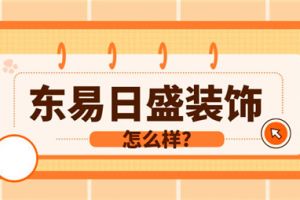 东易日盛装饰

怎么样?